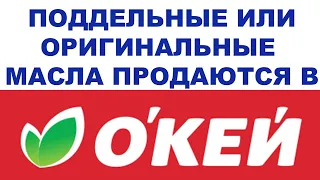 ПОДДЕЛЬНЫЕ ИЛИ ОРИГИНАЛЬНЫЕ МАСЛА ПРОДАЮТСЯ В

О'КЕЙ